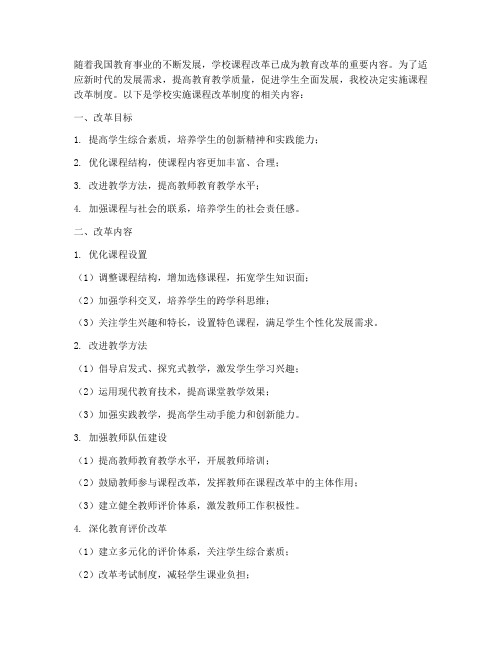 随着我国教育事业的不断发展，学校课程改革已成为教育改革的重要内容。为了适应新时代的发展需求，提高教育教学质量，促进学生全面发展，我校决定实施课程改革制度。以下是学校实施课程改革制度的相关内容：

一、改革目标

1. 提高学生综合素质，培养学生的创新精神和实践能力；

2. 优化课程结构，使课程内容更加丰富、合理；

3. 改进教学方法，提高教师教育教学水平；

4. 加强课程与社会的联系，培养学生的社会责任感。

二、改革内容

1. 优化课程设置

（1）调整课程结构，增加选修课程，拓宽学生知识面；

（2）加强学科交叉，培养学生的跨学科思维；

（3）关注学生兴趣和特长，设置特色课程，满足学生个性化发展需求。

2. 改进教学方法

（1）倡导启发式、探究式教学，激发学生学习兴趣；

（2）运用现代教育技术，提高课堂教学效果；

（3）加强实践教学，提高学生动手能力和创新能力。

3. 加强教师队伍建设

（1）提高教师教育教学水平，开展教师培训；

（2）鼓励教师参与课程改革，发挥教师在课程改革中的主体作用；

（3）建立健全教师评价体系，激发教师工作积极性。

4. 深化教育评价改革

（1）建立多元化的评价体系，关注学生综合素质；

（2）改革考试制度，减轻学生课业负担；